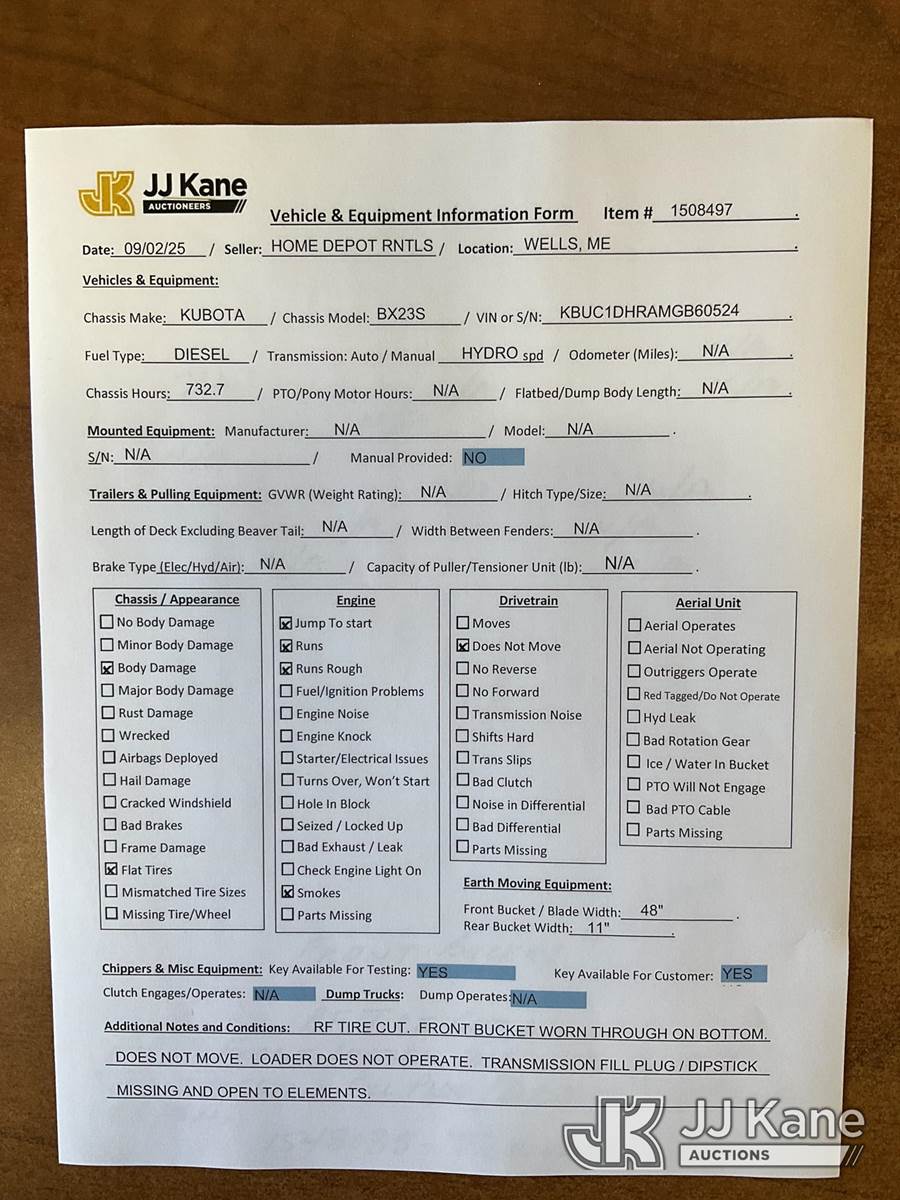 JK JJ Kane AUCTIONEERS

Vehicle & Equipment Information Form Item # 1508497 .

Date: 09/02/25 / Seller: HOME DEPOT RNTLS / Location: WELLS, ME .

Vehicles & Equipment:

Chassis Make: KUBOTA / Chassis Model: BX23S / VIN or S/N: KBUC1DHRAMGB60524 .

Fuel Type: DIESEL / Transmission: Auto / Manual HYDRO spd / Odometer (Miles): N/A .

Chassis Hours: 732.7 / PTO/Pony Motor Hours: N/A / Flatbed/Dump Body Length: N/A .

Mounted Equipment: Manufacturer: N/A / Model: N/A .

S/N: N/A / Manual Provided: NO

Trailers & Pulling Equipment: GVWR (Weight Rating): N/A / Hitch Type/Size: N/A .

Length of Deck Excluding Beaver Tail: N/A / Width Between Fenders: N/A .

Brake Type (Elec/Hyd/Air): N/A / Capacity of Puller/Tensioner Unit (lb): N/A .

Chassis / Appearance
☐ No Body Damage
☐ Minor Body Damage
☒ Body Damage
☐ Major Body Damage
☐ Rust Damage
☐ Wrecked
☐ Airbags Deployed
☐ Hail Damage
☐ Cracked Windshield
☐ Bad Brakes
☐ Frame Damage
☒ Flat Tires
☐ Mismatched Tire Sizes
☐ Missing Tire/Wheel

Engine
☒ Jump To start
☒ Runs
☒ Runs Rough
☐ Fuel/Ignition Problems
☐ Engine Noise
☐ Engine Knock
☐ Starter/Electrical Issues
☐ Turns Over, Won't Start
☐ Hole In Block
☐ Seized / Locked Up
☐ Bad Exhaust / Leak
☐ Check Engine Light On
☒ Smokes
☐ Parts Missing

Drivetrain
☐ Moves
☒ Does Not Move
☐ No Reverse
☐ No Forward
☐ Transmission Noise
☐ Shifts Hard
☐ Trans Slips
☐ Bad Clutch
☐ Noise in Differential
☐ Bad Differential
☐ Parts Missing

Aerial Unit
☐ Aerial Operates
☐ Aerial Not Operating
☐ Outriggers Operate
☐ Red Tagged/Do Not Operate
☐ Hyd Leak
☐ Bad Rotation Gear
☐ Ice / Water In Bucket
☐ PTO Will Not Engage
☐ Bad PTO Cable
☐ Parts Missing

Earth Moving Equipment:
Front Bucket / Blade Width: 48" .
Rear Bucket Width: 11" .

Chippers & Misc Equipment: Key Available For Testing: YES Key Available For Customer: YES

Clutch Engages/Operates: N/A Dump Trucks: Dump Operates: N/A

Additional Notes and Conditions: RF TIRE CUT. FRONT BUCKET WORN THROUGH ON BOTTOM. DOES NOT MOVE. LOADER DOES NOT OPERATE. TRANSMISSION FILL PLUG / DIPSTICK MISSING AND OPEN TO ELEMENTS.

JK JJ Kane AUCTIONS